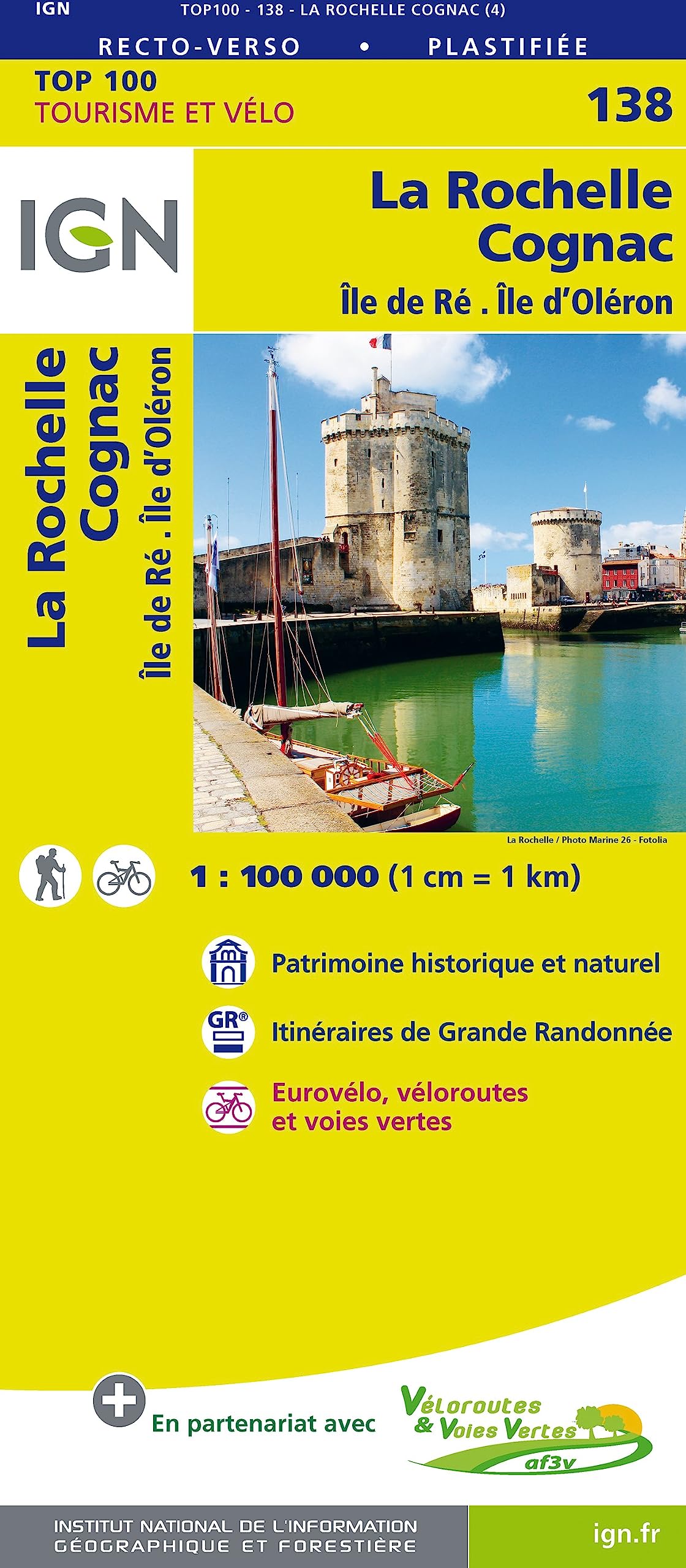 IGN TOP100 - 138 - LA ROCHELLE COGNAC (4)

RECTO-VERSO • PLASTIFIÉE

TOP 100
TOURISME ET VÉLO

138

IGN

La Rochelle
Cognac
Île de Ré . Île d'Oléron

La Rochelle
Cognac
Île de Ré . Île d'Oléron

La Rochelle / Photo Marine 26 - Fotolia

1 : 100 000 (1 cm = 1 km)

Patrimoine historique et naturel

GR®

Itinéraires de Grande Randonnée

Eurovélo, véloroutes et voies vertes

En partenariat avec

Véloroutes & Voies Vertes af3v

INSTITUT NATIONAL DE L'INFORMATION GÉOGRAPHIQUE ET FORESTIÈRE

ign.fr